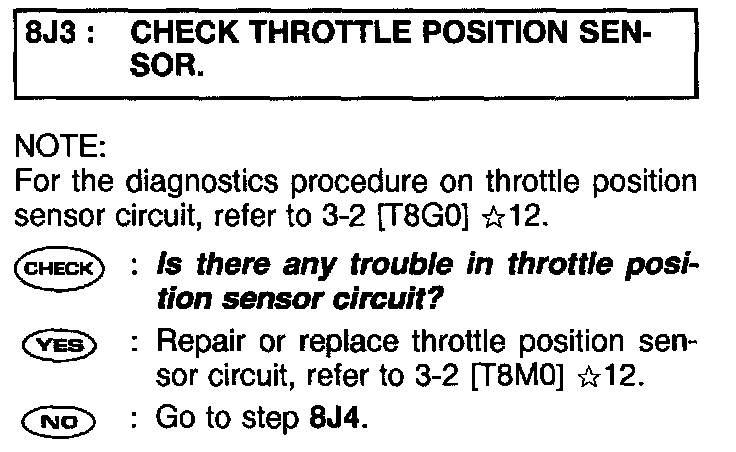 8J3 : CHECK THROTTLE POSITION SENSOR.

NOTE:
For the diagnostics procedure on throttle position sensor circuit, refer to 3-2 [T8G0] ☆12.

CHECK : Is there any trouble in throttle position sensor circuit?

YES : Repair or replace throttle position sensor circuit, refer to 3-2 [T8M0] ☆12.

NO : Go to step 8J4.